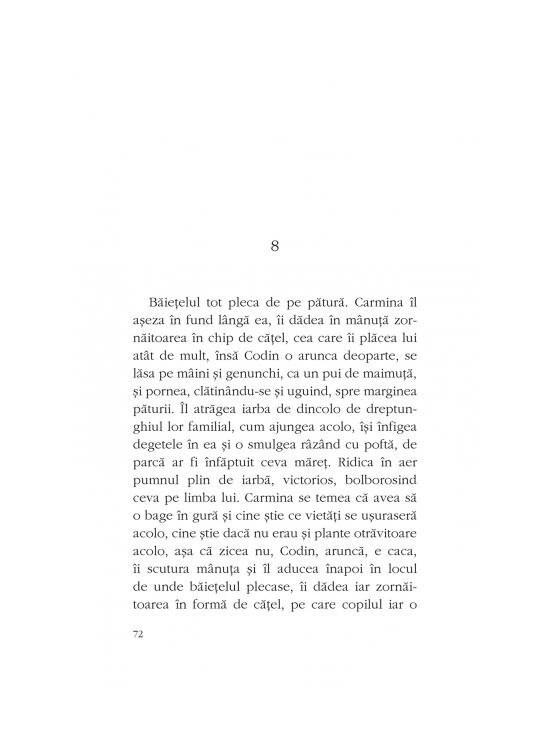 8

Băiețelul tot pleca de pe pătură. Carmina îl așeza în fund lângă ea, îi dădea în mânuță zornăitoarea în chip de cățel, cea care îi plăcea lui atât de mult, însă Codin o arunca deoparte, se lăsa pe mâini și genunchi, ca un pui de maimuță, și pornea, clătinându-se și uguind, spre marginea păturii. Îl atrăgea iarba de dincolo de dreptunghiul lor familial, cum ajungea acolo, își înfigea degetele în ea și o smulgea râzând cu poftă, de parcă ar fi înfăptuit ceva măreț. Ridica în aer pumnul plin de iarbă, victorios, bolborosind ceva pe limba lui. Carmina se temea că avea să o bage în gură și cine știe ce vietăți se ușuraseră acolo, cine știe dacă nu erau și plante otrăvitoare acolo, așa că zicea nu, Codin, aruncă, e caca, îi scutura mânuța și îl aducea înapoi în locul de unde băiețelul plecase, îi dădea iar zornăitoarea în formă de cățel, pe care copilul iar o

72